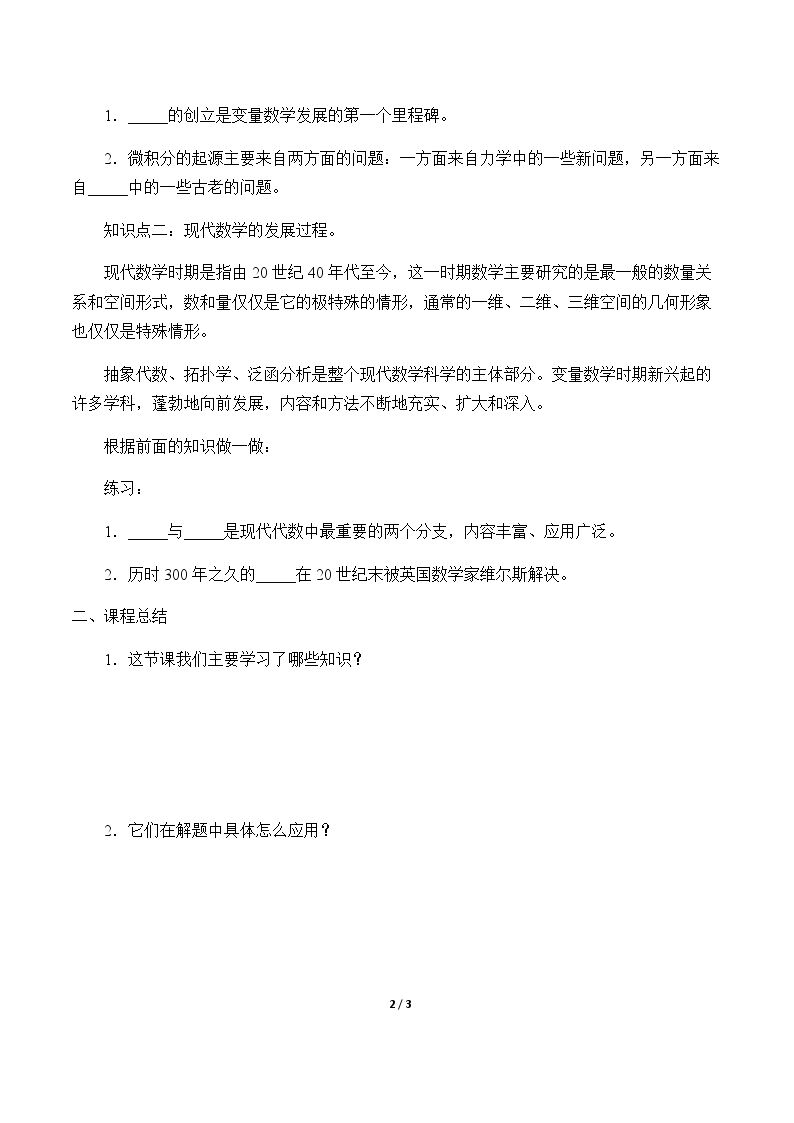 1．____的创立是变量数学发展的第一个里程碑。

2．微积分的起源主要来自两方面的问题：一方面来自力学中的一些新问题，另一方面来自____中的一些古老的问题。

知识点二：现代数学的发展过程。

现代数学时期是指由20世纪40年代至今，这一时期数学主要研究的是最一般的数量关系和空间形式，数和量仅仅是它的极特殊的情形，通常的一维、二维、三维空间的几何形象也仅仅是特殊情形。

抽象代数、拓扑学、泛函分析是整个现代数学科学的主体部分。变量数学时期新兴起的许多学科，蓬勃地向前发展，内容和方法不断地充实、扩大和深入。

根据前面的知识做一做：

练习：

1．____与____是现代代数中最重要的两个分支，内容丰富、应用广泛。

2．历时300年之久的____在20世纪末被英国数学家维尔斯解决。

二、课程总结

1．这节课我们主要学习了哪些知识？

2．它们在解题中具体怎么应用？

2 / 3